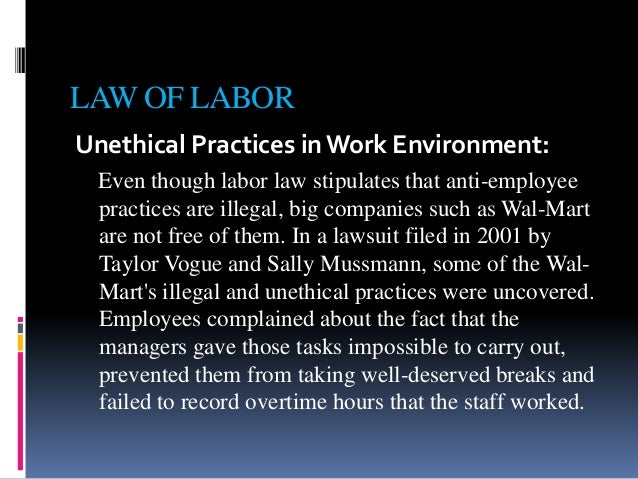 LAW OF LABOR

Unethical Practices in Work Environment:

Even though labor law stipulates that anti-employee practices are illegal, big companies such as Wal-Mart are not free of them. In a lawsuit filed in 2001 by Taylor Vogue and Sally Mussmann, some of the Wal-Mart's illegal and unethical practices were uncovered. Employees complained about the fact that the managers gave those tasks impossible to carry out, prevented them from taking well-deserved breaks and failed to record overtime hours that the staff worked.